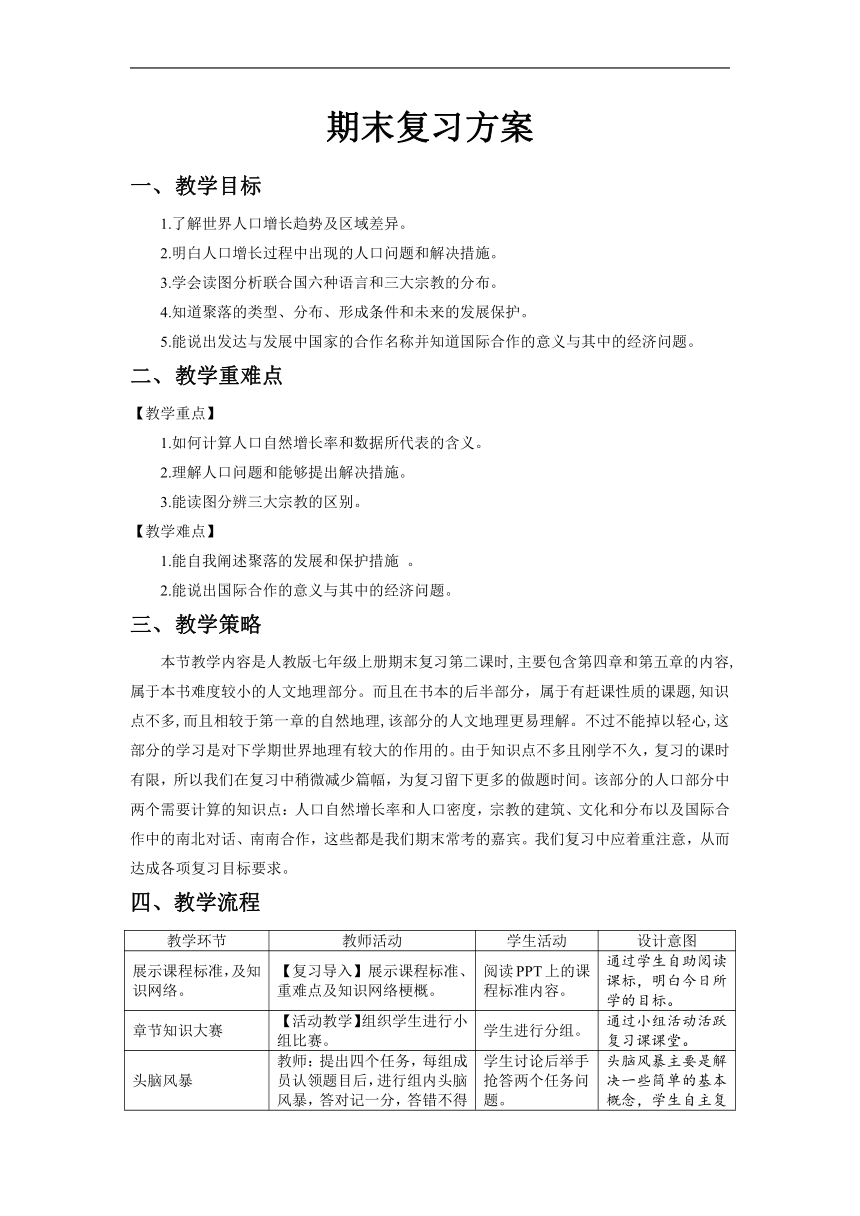 期末复习方案

一、教学目标

1.了解世界人口增长趋势及区域差异。

2.明白人口增长过程中出现的人口问题和解决措施。

3.学会读图分析联合国六种语言和三大宗教的分布。

4.知道聚落的类型、分布、形成条件和未来的发展保护。

5.能说出发达与发展中国家的合作名称并知道国际合作的意义与其中的经济问题。

二、教学重难点

【教学重点】

1.如何计算人口自然增长率和数据所代表的含义。

2.理解人口问题和能够提出解决措施。

3.能读图分辨三大宗教的区别。

【教学难点】

1.能自我阐述聚落的发展和保护措施 。

2.能说出国际合作的意义与其中的经济问题。

三、教学策略

本节教学内容是人教版七年级上册期末复习第二课时，主要包含第四章和第五章的内容，属于本书难度较小的人文地理部分。而且在书本的后半部分，属于有赶课性质的课题，知识点不多，而且相较于第一章的自然地理，该部分的人文地理更易理解。不过不能掉以轻心，这部分的学习是对下学期世界地理有较大的作用的。由于知识点不多且刚学不久，复习的课时有限，所以我们在复习中稍微减少篇幅，为复习留下更多的做题时间。该部分的人口部分中两个需要计算的知识点：人口自然增长率和人口密度，宗教的建筑、文化和分布以及国际合作中的南北对话、南南合作，这些都是我们期末常考的嘉宾。我们复习中应着重注意，从而达成各项复习目标要求。

四、教学流程

| 教学环节 | 教师活动 | 学生活动 | 设计意图 |
|---|---|---|---|
| 展示课程标准，及知识网络。 | 【复习导入】展示课程标准、重难点及知识网络梗概。 | 阅读PPT上的课程标准内容。 | 通过学生自助阅读课标，明白今日所学的目标。 |
| 章节知识大赛 | 【活动教学】组织学生进行小组比赛。 | 学生进行分组。 | 通过小组活动活跃复习课课堂。 |
| 头脑风暴 | 教师：提出四个任务，每组成员认领题目后，进行组内头脑风暴，答对记一分，答错不得 | 学生讨论后举手抢答两个任务问题。 | 头脑风暴主要是解决一些简单的基本概念，学生自主复 |